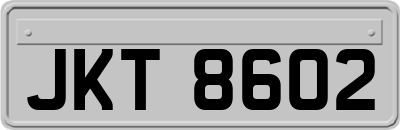 JKT 8602